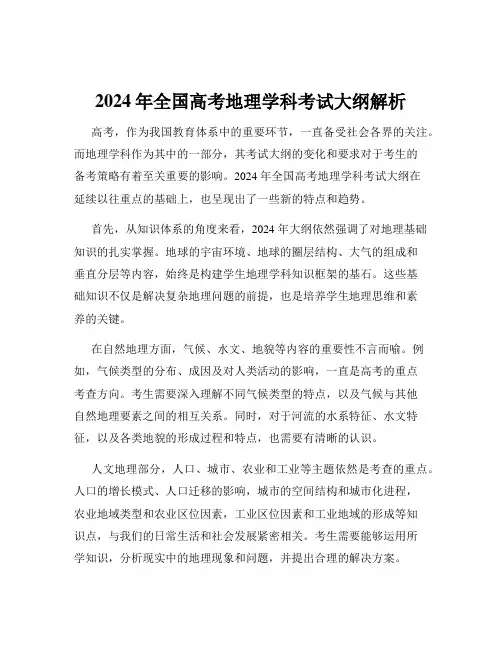 2024 年全国高考地理学科考试大纲解析

高考，作为我国教育体系中的重要环节，一直备受社会各界的关注。而地理学科作为其中的一部分，其考试大纲的变化和要求对于考生的备考策略有着至关重要的影响。2024 年全国高考地理学科考试大纲在延续以往重点的基础上，也呈现出了一些新的特点和趋势。

首先，从知识体系的角度来看，2024 年大纲依然强调了对地理基础知识的扎实掌握。地球的宇宙环境、地球的圈层结构、大气的组成和垂直分层等内容，始终是构建学生地理学科知识框架的基石。这些基础知识不仅是解决复杂地理问题的前提，也是培养学生地理思维和素养的关键。

在自然地理方面，气候、水文、地貌等内容的重要性不言而喻。例如，气候类型的分布、成因及对人类活动的影响，一直是高考的重点考查方向。考生需要深入理解不同气候类型的特点，以及气候与其他自然地理要素之间的相互关系。同时，对于河流的水系特征、水文特征，以及各类地貌的形成过程和特点，也需要有清晰的认识。

人文地理部分，人口、城市、农业和工业等主题依然是考查的重点。人口的增长模式、人口迁移的影响，城市的空间结构和城市化进程，农业地域类型和农业区位因素，工业区位因素和工业地域的形成等知识点，与我们的日常生活和社会发展紧密相关。考生需要能够运用所学知识，分析现实中的地理现象和问题，并提出合理的解决方案。